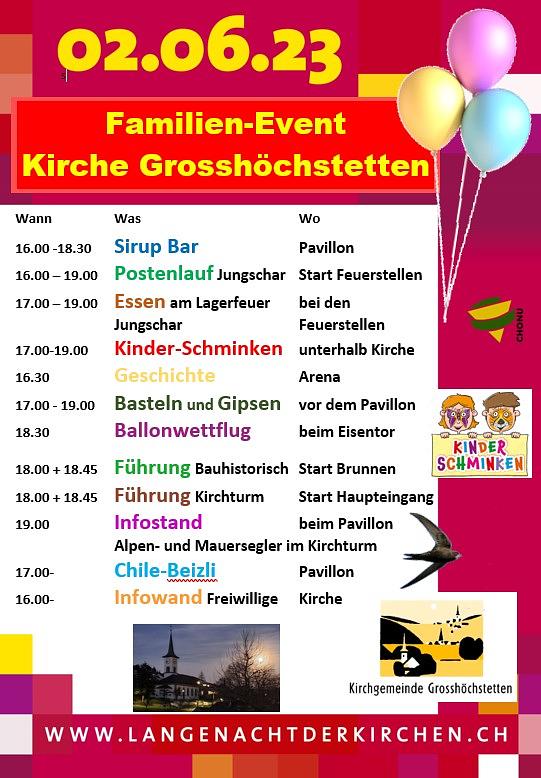 02.06.23

Familien-Event
Kirche Grosshöchstetten

| Wann | Was | Wo |
|---|---|---|
| 16.00 -18.30 | Sirup Bar | Pavillon |
| 16.00 – 19.00 | Postenlauf Jungschar | Start Feuerstellen |
| 17.00 – 19.00 | Essen am Lagerfeuer Jungschar | bei den Feuerstellen |
| 17.00-19.00 | Kinder-Schminken | unterhalb Kirche |
| 16.30 | Geschichte | Arena |
| 17.00 - 19.00 | Basteln und Gipsen | vor dem Pavillon |
| 18.30 | Ballonwettflug | beim Eisentor |
| 18.00 + 18.45 | Führung Bauhistorisch | Start Brunnen |
| 18.00 + 18.45 | Führung Kirchturm | Start Haupteingang |
| 19.00 | Infostand Alpen- und Mauersegler im Kirchturm | beim Pavillon |
| 17.00- | Chile-Beizli | Pavillon |
| 16.00- | Infowand Freiwillige | Kirche |

CHONU

KINDER SCHMINKEN

Kirchgemeinde Grosshöchstetten

WWW.LANGENACHTDERKIRCHEN.CH